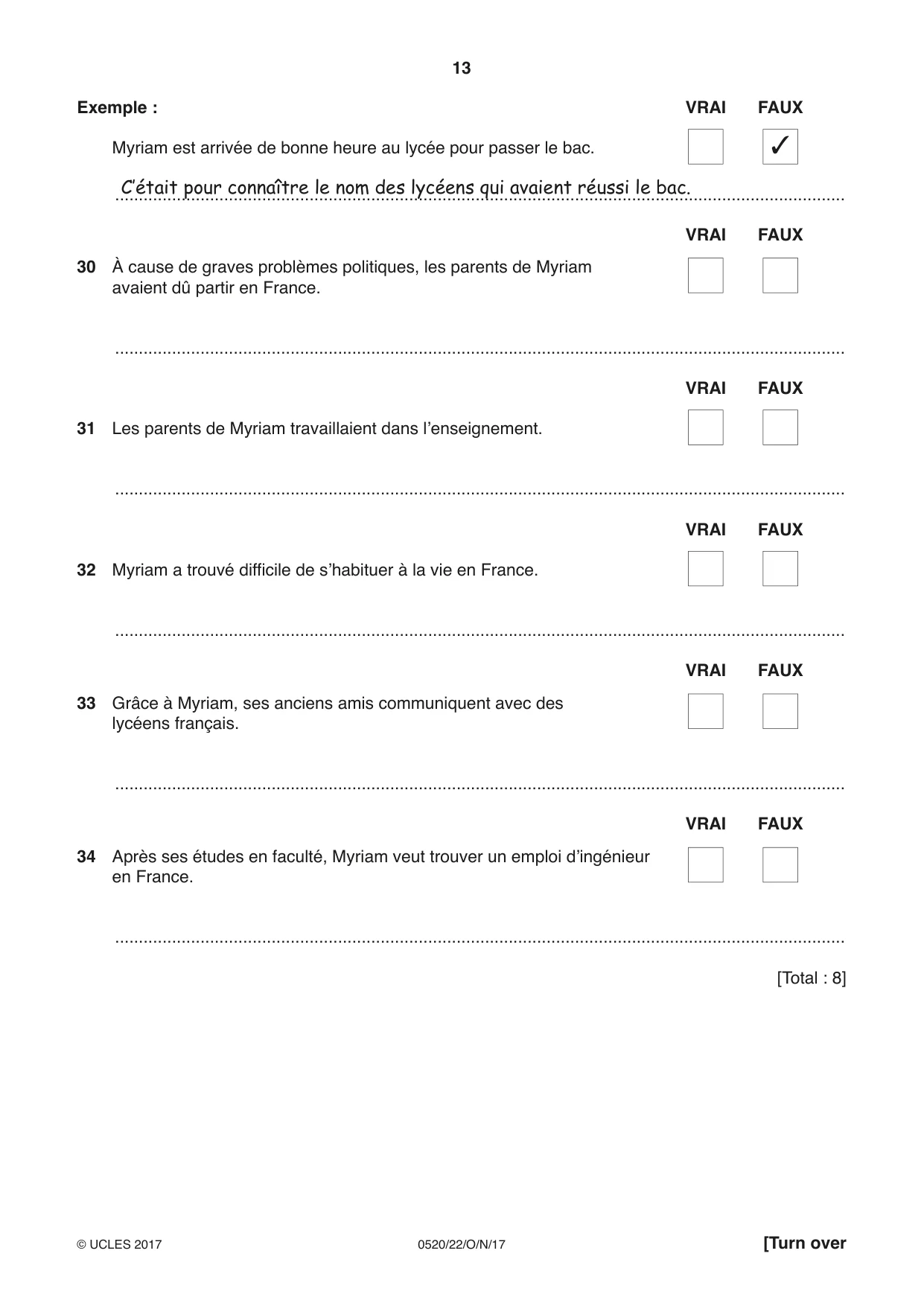 13

Exemple :

VRAI FAUX

Myriam est arrivée de bonne heure au lycée pour passer le bac. ☐ ☑

C'était pour connaître le nom des lycéens qui avaient réussi le bac.

VRAI FAUX

30 À cause de graves problèmes politiques, les parents de Myriam avaient dû partir en France. ☐ ☐

____

VRAI FAUX

31 Les parents de Myriam travaillaient dans l'enseignement. ☐ ☐

____

VRAI FAUX

32 Myriam a trouvé difficile de s'habituer à la vie en France. ☐ ☐

____

VRAI FAUX

33 Grâce à Myriam, ses anciens amis communiquent avec des lycéens français. ☐ ☐

____

VRAI FAUX

34 Après ses études en faculté, Myriam veut trouver un emploi d'ingénieur en France. ☐ ☐

____

[Total : 8]

© UCLES 2017 0520/22/O/N/17 [Turn over